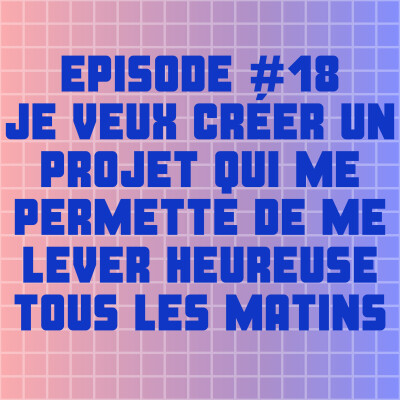 EPISODE #18
JE VEUX CRÉER UN PROJET QUI ME PERMETTE DE ME LEVER HEUREUSE TOUS LES MATINS